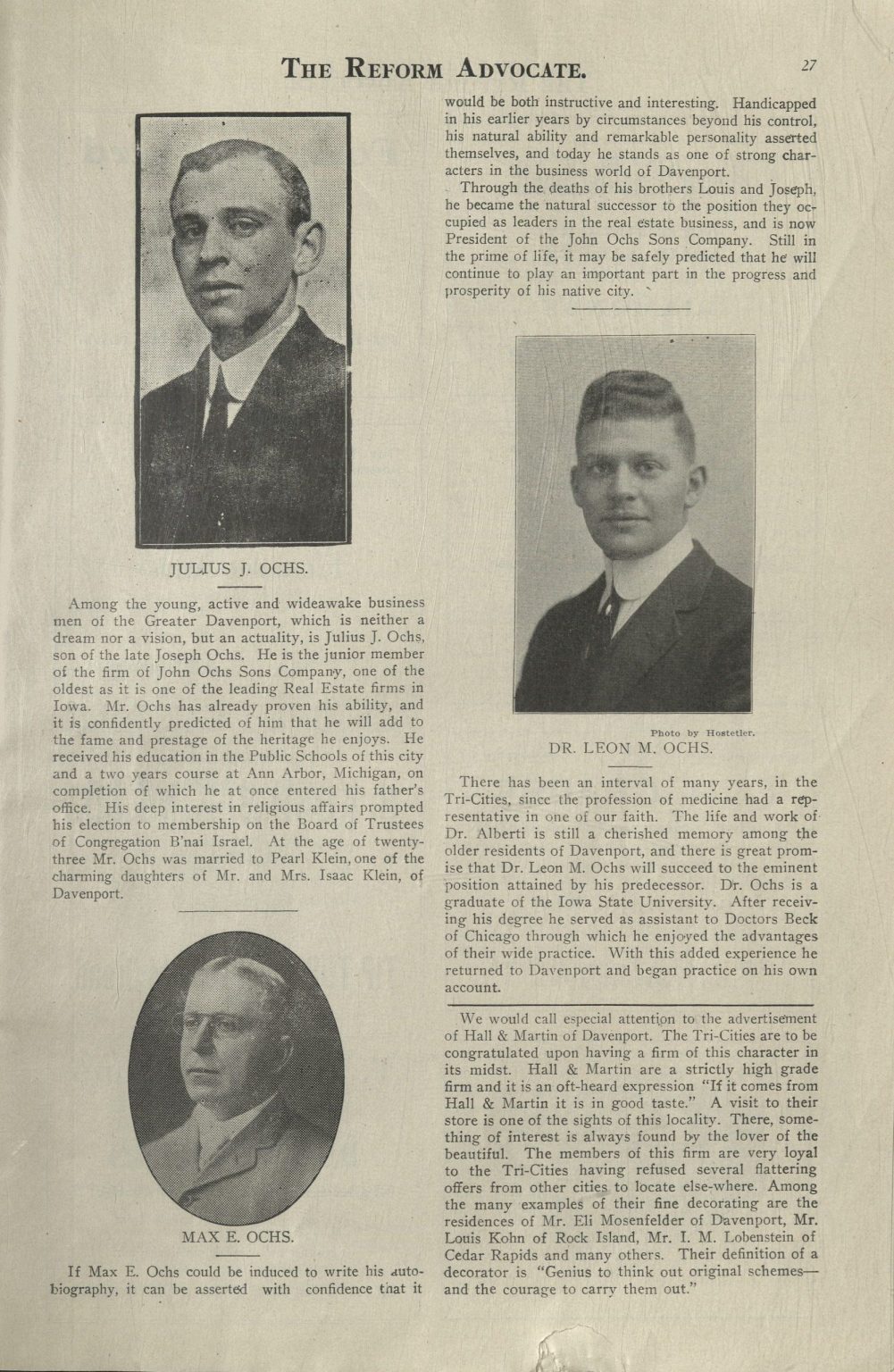 THE REFORM ADVOCATE. 27

JULIUS J. OCHS.

Among the young, active and wideawake business men of the Greater Davenport, which is neither a dream nor a vision, but an actuality, is Julius J. Ochs, son of the late Joseph Ochs. He is the junior member of the firm of John Ochs Sons Company, one of the oldest as it is one of the leading Real Estate firms in Iowa. Mr. Ochs has already proven his ability, and it is confidently predicted of him that he will add to the fame and prestage of the heritage he enjoys. He received his education in the Public Schools of this city and a two years course at Ann Arbor, Michigan, on completion of which he at once entered his father's office. His deep interest in religious affairs prompted his election to membership on the Board of Trustees of Congregation B'nai Israel. At the age of twenty-three Mr. Ochs was married to Pearl Klein, one of the charming daughters of Mr. and Mrs. Isaac Klein, of Davenport.

MAX E. OCHS.

If Max E. Ochs could be induced to write his autobiography, it can be asserted with confidence that it would be both instructive and interesting. Handicapped in his earlier years by circumstances beyond his control, his natural ability and remarkable personality asserted themselves, and today he stands as one of strong characters in the business world of Davenport.

Through the deaths of his brothers Louis and Joseph, he became the natural successor to the position they occupied as leaders in the real estate business, and is now President of the John Ochs Sons Company. Still in the prime of life, it may be safely predicted that he will continue to play an important part in the progress and prosperity of his native city.

Photo by Hostetler.
DR. LEON M. OCHS.

There has been an interval of many years, in the Tri-Cities, since the profession of medicine had a representative in one of our faith. The life and work of Dr. Alberti is still a cherished memory among the older residents of Davenport, and there is great promise that Dr. Leon M. Ochs will succeed to the eminent position attained by his predecessor. Dr. Ochs is a graduate of the Iowa State University. After receiving his degree he served as assistant to Doctors Beck of Chicago through which he enjoyed the advantages of their wide practice. With this added experience he returned to Davenport and began practice on his own account.

We would call especial attention to the advertisement of Hall & Martin of Davenport. The Tri-Cities are to be congratulated upon having a firm of this character in its midst. Hall & Martin are a strictly high grade firm and it is an oft-heard expression "If it comes from Hall & Martin it is in good taste." A visit to their store is one of the sights of this locality. There, something of interest is always found by the lover of the beautiful. The members of this firm are very loyal to the Tri-Cities having refused several flattering offers from other cities to locate else-where. Among the many examples of their fine decorating are the residences of Mr. Eli Mosenfelder of Davenport, Mr. Louis Kohn of Rock Island, Mr. I. M. Lobenstein of Cedar Rapids and many others. Their definition of a decorator is "Genius to think out original schemes—and the courage to carry them out."